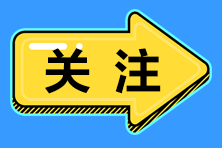 关注